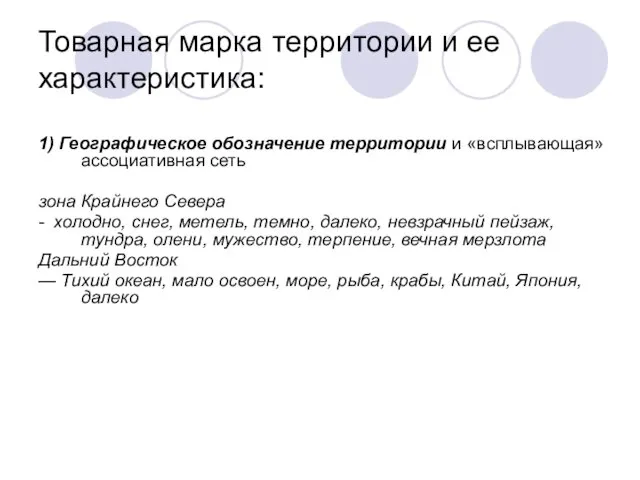 Товарная марка территории и ее характеристика:

1) Географическое обозначение территории и «всплывающая» ассоциативная сеть

зона Крайнего Севера
- холодно, снег, метель, темно, далеко, невзрачный пейзаж, тундра, олени, мужество, терпение, вечная мерзлота
Дальний Восток
— Тихий океан, мало освоен, море, рыба, крабы, Китай, Япония, далеко